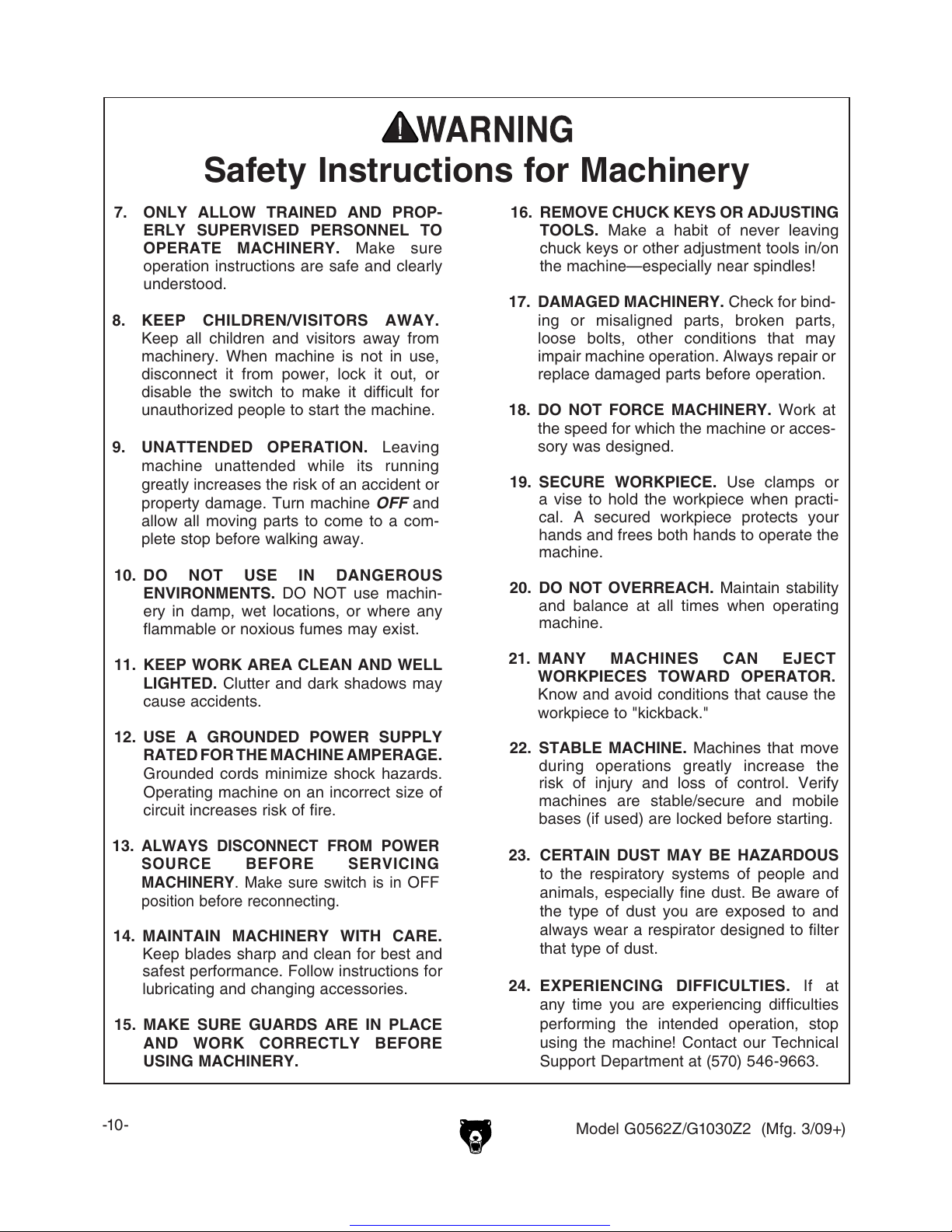 WARNING
Safety Instructions for Machinery

7. ONLY ALLOW TRAINED AND PROPERLY SUPERVISED PERSONNEL TO OPERATE MACHINERY. Make sure operation instructions are safe and clearly understood.

8. KEEP CHILDREN/VISITORS AWAY. Keep all children and visitors away from machinery. When machine is not in use, disconnect it from power, lock it out, or disable the switch to make it difficult for unauthorized people to start the machine.

9. UNATTENDED OPERATION. Leaving machine unattended while its running greatly increases the risk of an accident or property damage. Turn machine OFF and allow all moving parts to come to a complete stop before walking away.

10. DO NOT USE IN DANGEROUS ENVIRONMENTS. DO NOT use machinery in damp, wet locations, or where any flammable or noxious fumes may exist.

11. KEEP WORK AREA CLEAN AND WELL LIGHTED. Clutter and dark shadows may cause accidents.

12. USE A GROUNDED POWER SUPPLY RATED FOR THE MACHINE AMPERAGE. Grounded cords minimize shock hazards. Operating machine on an incorrect size of circuit increases risk of fire.

13. ALWAYS DISCONNECT FROM POWER SOURCE BEFORE SERVICING MACHINERY. Make sure switch is in OFF position before reconnecting.

14. MAINTAIN MACHINERY WITH CARE. Keep blades sharp and clean for best and safest performance. Follow instructions for lubricating and changing accessories.

15. MAKE SURE GUARDS ARE IN PLACE AND WORK CORRECTLY BEFORE USING MACHINERY.

16. REMOVE CHUCK KEYS OR ADJUSTING TOOLS. Make a habit of never leaving chuck keys or other adjustment tools in/on the machine—especially near spindles!

17. DAMAGED MACHINERY. Check for binding or misaligned parts, broken parts, loose bolts, other conditions that may impair machine operation. Always repair or replace damaged parts before operation.

18. DO NOT FORCE MACHINERY. Work at the speed for which the machine or accessory was designed.

19. SECURE WORKPIECE. Use clamps or a vise to hold the workpiece when practical. A secured workpiece protects your hands and frees both hands to operate the machine.

20. DO NOT OVERREACH. Maintain stability and balance at all times when operating machine.

21. MANY MACHINES CAN EJECT WORKPIECES TOWARD OPERATOR. Know and avoid conditions that cause the workpiece to "kickback."

22. STABLE MACHINE. Machines that move during operations greatly increase the risk of injury and loss of control. Verify machines are stable/secure and mobile bases (if used) are locked before starting.

23. CERTAIN DUST MAY BE HAZARDOUS to the respiratory systems of people and animals, especially fine dust. Be aware of the type of dust you are exposed to and always wear a respirator designed to filter that type of dust.

24. EXPERIENCING DIFFICULTIES. If at any time you are experiencing difficulties performing the intended operation, stop using the machine! Contact our Technical Support Department at (570) 546-9663.

-10-

Model G0562Z/G1030Z2 (Mfg. 3/09+)